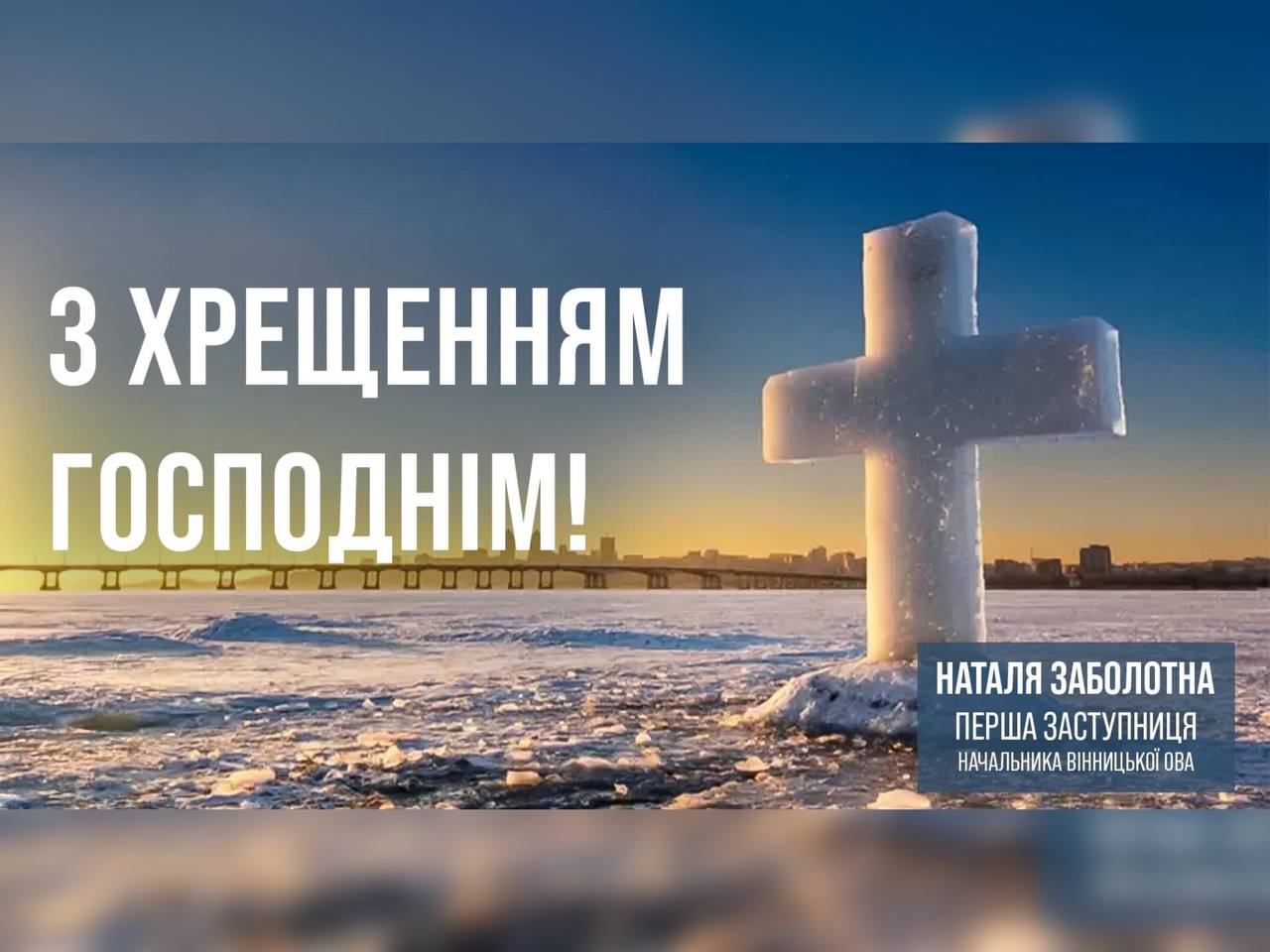 З ХРЕЩЕННЯМ ГОСПОДНІМ!

НАТАЛЯ ЗАБОЛОТНА
ПЕРША ЗАСТУПНИЦЯ
НАЧАЛЬНИКА ВІННИЦЬКОЇ ОВА